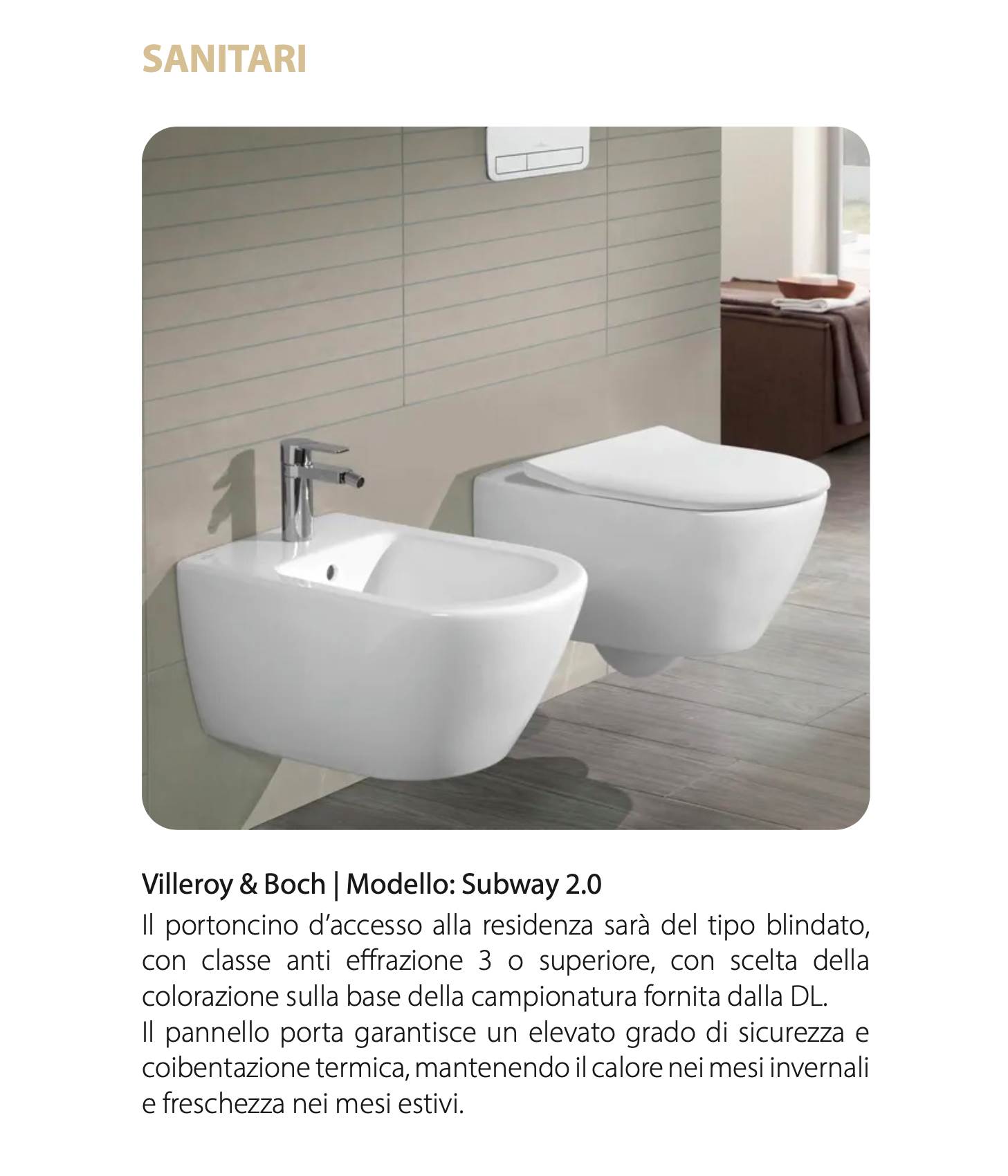 SANITARI

Villeroy & Boch | Modello: Subway 2.0

Il portoncino d'accesso alla residenza sarà del tipo blindato, con classe anti effrazione 3 o superiore, con scelta della colorazione sulla base della campionatura fornita dalla DL.

Il pannello porta garantisce un elevato grado di sicurezza e coibentazione termica, mantenendo il calore nei mesi invernali e freschezza nei mesi estivi.